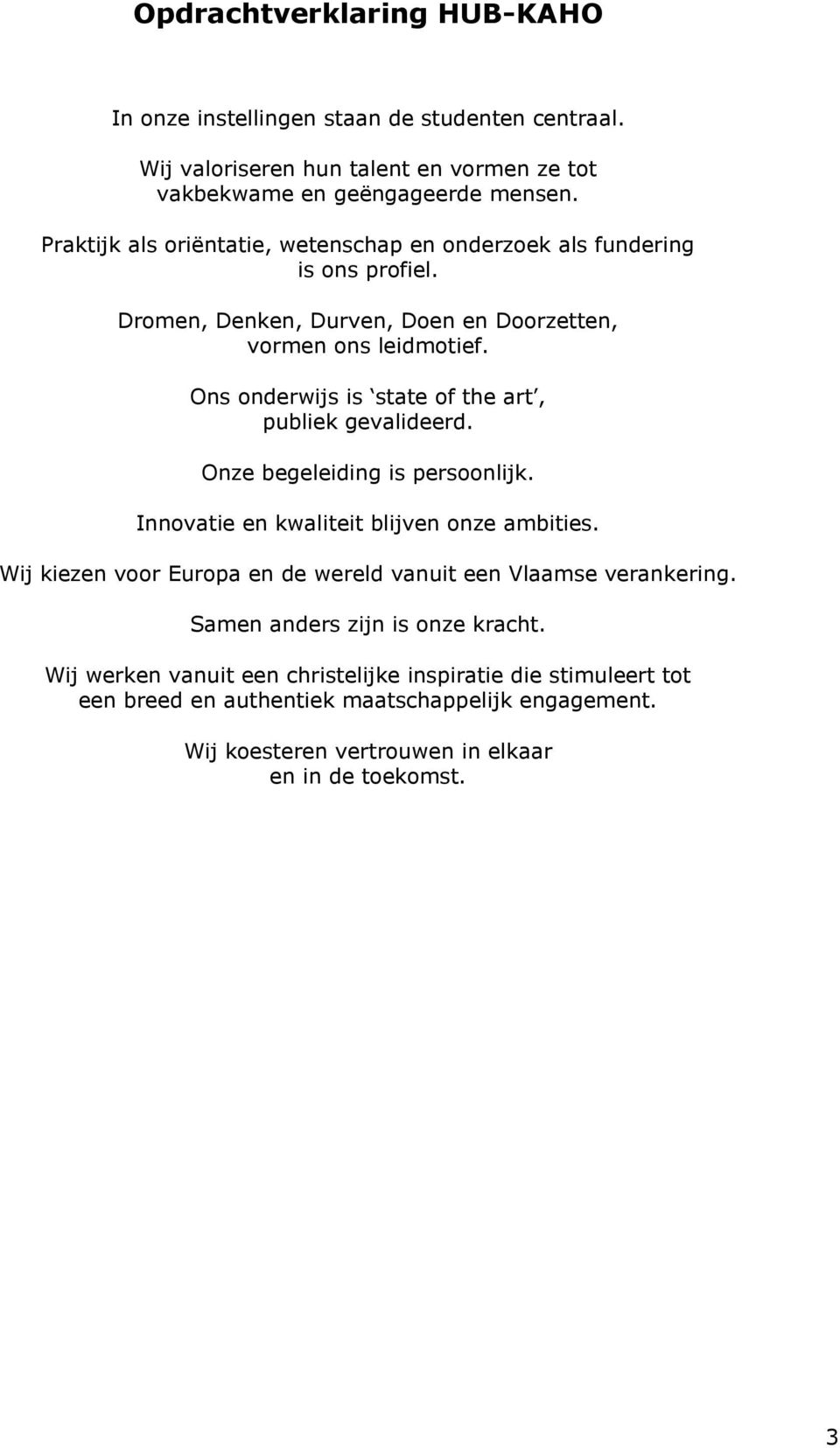 Opdrachtverklaring HUB-KAHO

In onze instellingen staan de studenten centraal.

Wij valoriseren hun talent en vormen ze tot vakbekwame en geëngageerde mensen.

Praktijk als oriëntatie, wetenschap en onderzoek als fundering is ons profiel.

Dromen, Denken, Durven, Doen en Doorzetten, vormen ons leidmotief.

Ons onderwijs is ‘state of the art’, publiek gevalideerd.

Onze begeleiding is persoonlijk.

Innovatie en kwaliteit blijven onze ambities.

Wij kiezen voor Europa en de wereld vanuit een Vlaamse verankering.

Samen anders zijn is onze kracht.

Wij werken vanuit een christelijke inspiratie die stimuleert tot een breed en authentiek maatschappelijk engagement.

Wij koesteren vertrouwen in elkaar en in de toekomst.

3